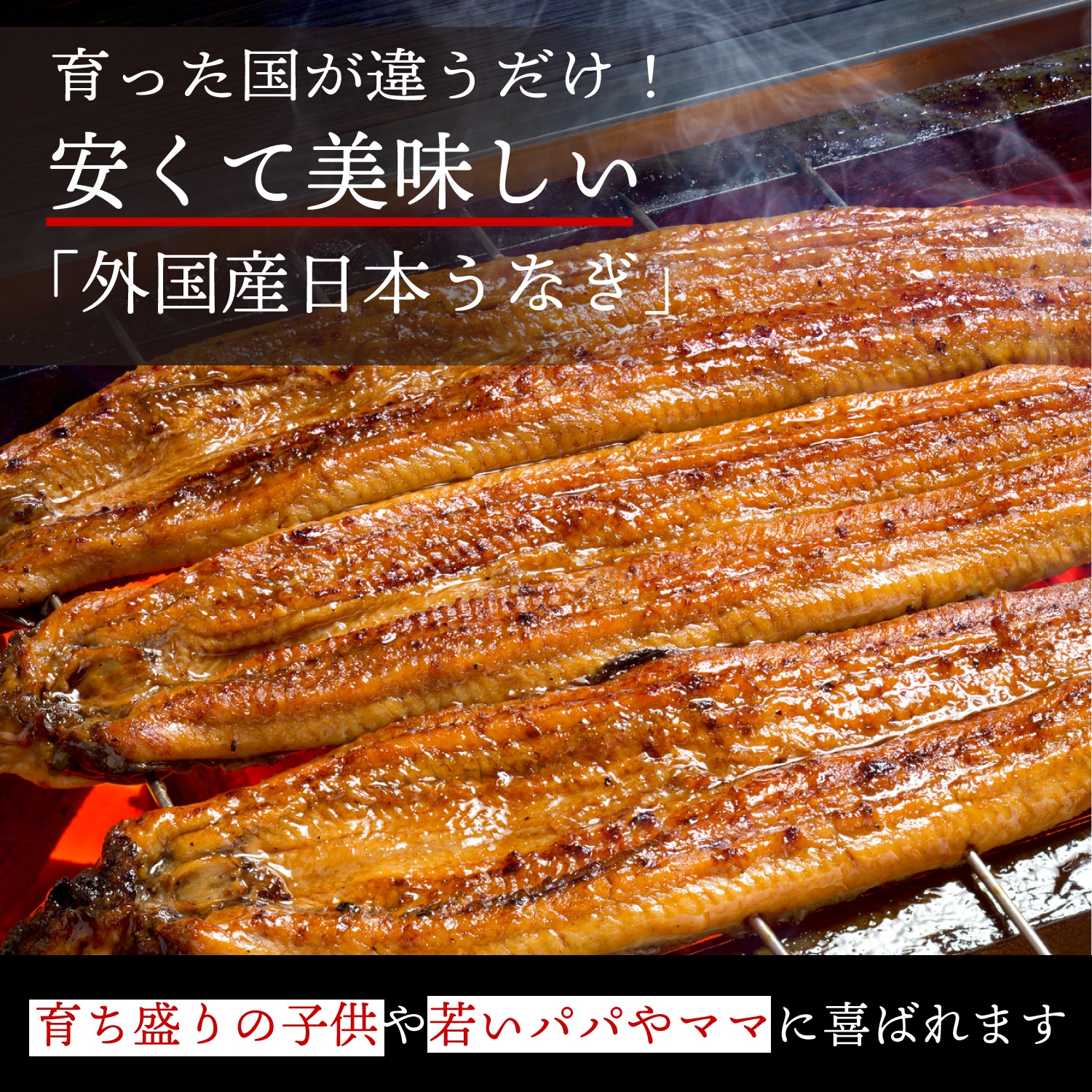 育った国が違うだけ！
安くて美味しい
「外国産日本うなぎ」

育ち盛りの子供や若いパパやママに喜ばれます